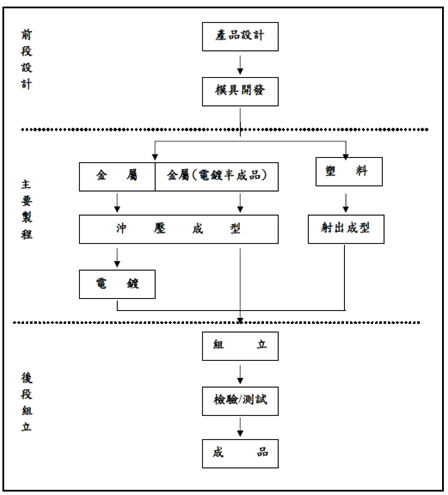 前段設計

產品設計

模具開發

主要製程

金　屬

金屬(電鍍半成品)

塑　料

沖　壓　成　型

射出成型

電　鍍

後段組立

組　立

檢驗/測試

成　品